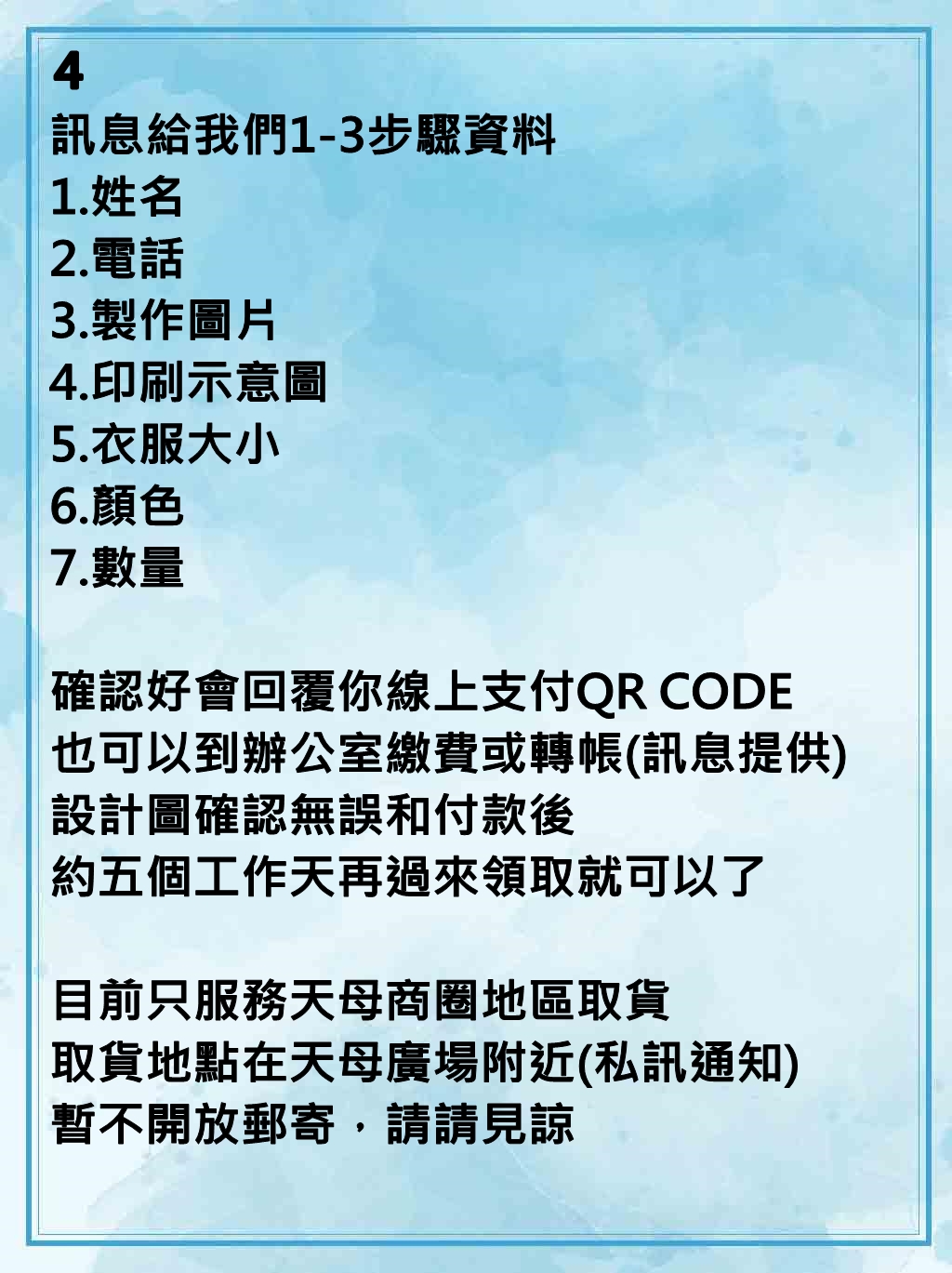 4
訊息給我們1-3步驟資料
1.姓名
2.電話
3.製作圖片
4.印刷示意圖
5.衣服大小
6.顏色
7.數量

確認好會回覆你線上支付QR CODE
也可以到辦公室繳費或轉帳(訊息提供)
設計圖確認無誤和付款後
約五個工作天再過來領取就可以了

目前只服務天母商圈地區取貨
取貨地點在天母廣場附近(私訊通知)
暫不開放郵寄，請請見諒